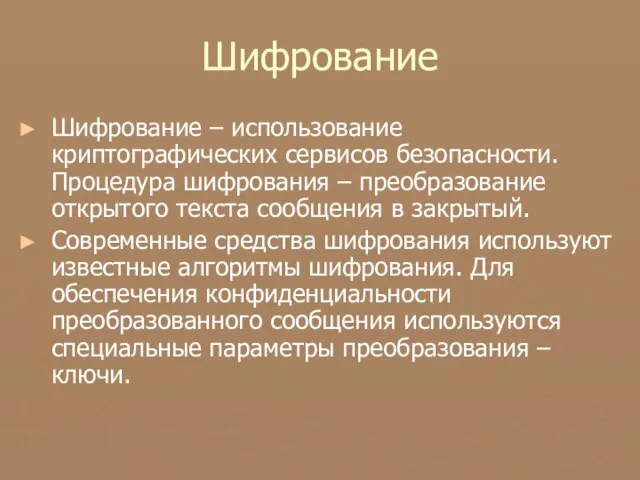 Шифрование

► Шифрование – использование криптографических сервисов безопасности. Процедура шифрования – преобразование открытого текста сообщения в закрытый.

► Современные средства шифрования используют известные алгоритмы шифрования. Для обеспечения конфиденциальности преобразованного сообщения используются специальные параметры преобразования – ключи.